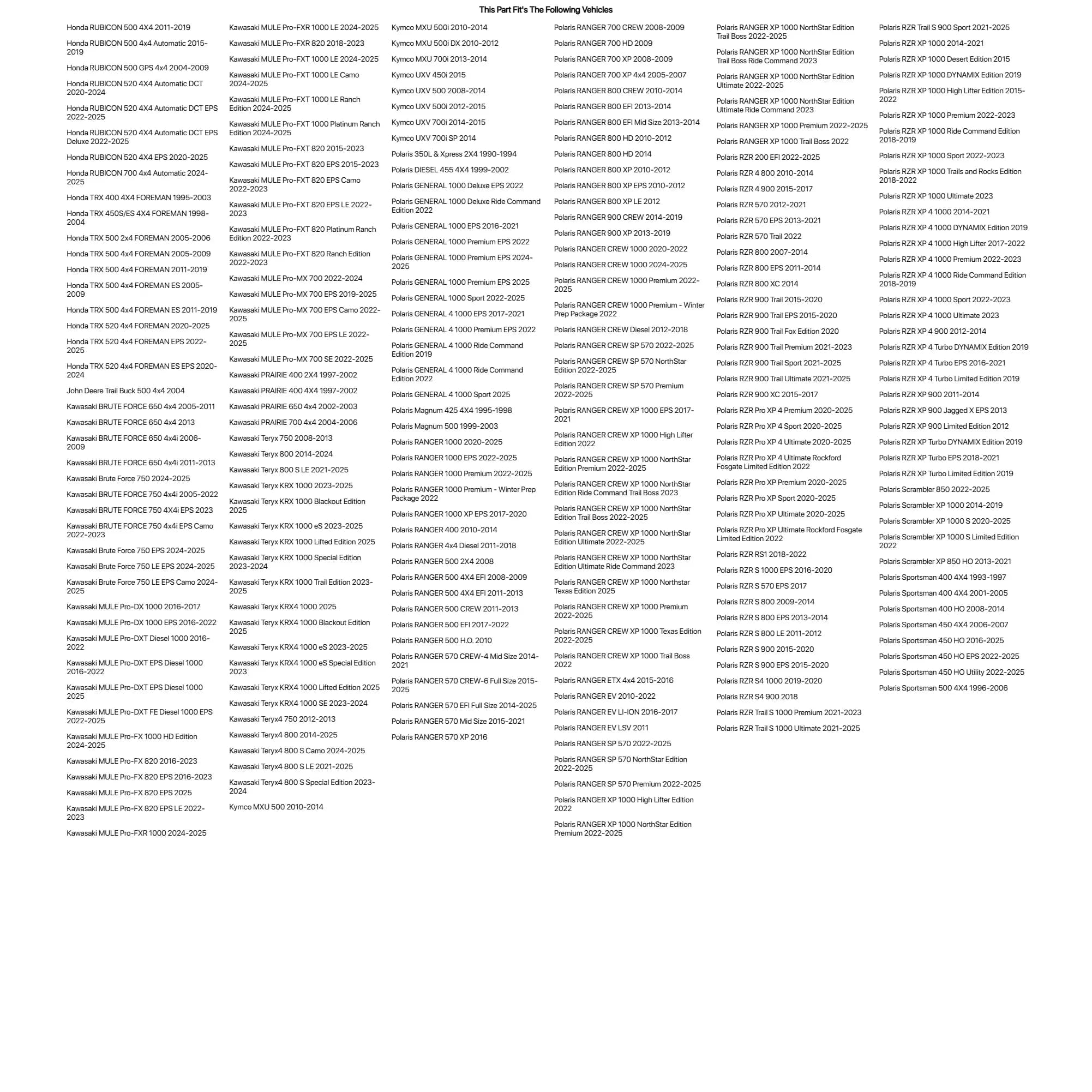 This Part Fit's The Following Vehicles

Honda RUBICON 500 4X4 2011-2019

Honda RUBICON 500 4x4 Automatic 2015-2019

Honda RUBICON 500 GPS 4x4 2004-2009

Honda RUBICON 520 4X4 Automatic DCT 2020-2024

Honda RUBICON 520 4X4 Automatic DCT EPS 2022-2025

Honda RUBICON 520 4X4 Automatic DCT EPS Deluxe 2022-2025

Honda RUBICON 520 4X4 EPS 2020-2025

Honda RUBICON 700 4x4 Automatic 2024-2025

Honda TRX 400 4X4 FOREMAN 1995-2003

Honda TRX 450S/ES 4X4 FOREMAN 1998-2004

Honda TRX 500 2x4 FOREMAN 2005-2006

Honda TRX 500 4x4 FOREMAN 2005-2009

Honda TRX 500 4x4 FOREMAN 2011-2019

Honda TRX 500 4x4 FOREMAN ES 2005-2009

Honda TRX 500 4x4 FOREMAN ES 2011-2019

Honda TRX 520 4x4 FOREMAN 2020-2025

Honda TRX 520 4x4 FOREMAN EPS 2022-2025

Honda TRX 520 4x4 FOREMAN ES EPS 2020-2024

John Deere Trail Buck 500 4x4 2004

Kawasaki BRUTE FORCE 650 4x4 2005-2011

Kawasaki BRUTE FORCE 650 4x4 2013

Kawasaki BRUTE FORCE 650 4x4i 2006-2009

Kawasaki BRUTE FORCE 650 4x4i 2011-2013

Kawasaki Brute Force 750 2024-2025

Kawasaki BRUTE FORCE 750 4x4i 2005-2022

Kawasaki BRUTE FORCE 750 4X4i EPS 2023

Kawasaki BRUTE FORCE 750 4x4i EPS Camo 2022-2023

Kawasaki Brute Force 750 EPS 2024-2025

Kawasaki Brute Force 750 LE EPS 2024-2025

Kawasaki Brute Force 750 LE EPS Camo 2024-2025

Kawasaki MULE Pro-DX 1000 2016-2017

Kawasaki MULE Pro-DX 1000 EPS 2016-2022

Kawasaki MULE Pro-DXT Diesel 1000 2016-2022

Kawasaki MULE Pro-DXT EPS Diesel 1000 2016-2022

Kawasaki MULE Pro-DXT EPS Diesel 1000 2025

Kawasaki MULE Pro-DXT FE Diesel 1000 EPS 2022-2025

Kawasaki MULE Pro-FX 1000 HD Edition 2024-2025

Kawasaki MULE Pro-FX 820 2016-2023

Kawasaki MULE Pro-FX 820 EPS 2016-2023

Kawasaki MULE Pro-FX 820 EPS 2025

Kawasaki MULE Pro-FX 820 EPS LE 2022-2023

Kawasaki MULE Pro-FXR 1000 2024-2025

Kawasaki MULE Pro-FXR 1000 LE 2024-2025

Kawasaki MULE Pro-FXR 820 2018-2023

Kawasaki MULE Pro-FXT 1000 LE 2024-2025

Kawasaki MULE Pro-FXT 1000 LE Camo 2024-2025

Kawasaki MULE Pro-FXT 1000 LE Ranch Edition 2024-2025

Kawasaki MULE Pro-FXT 1000 Platinum Ranch Edition 2024-2025

Kawasaki MULE Pro-FXT 820 2015-2023

Kawasaki MULE Pro-FXT 820 EPS 2015-2023

Kawasaki MULE Pro-FXT 820 EPS Camo 2022-2023

Kawasaki MULE Pro-FXT 820 EPS LE 2022-2023

Kawasaki MULE Pro-FXT 820 Platinum Ranch Edition 2022-2023

Kawasaki MULE Pro-FXT 820 Ranch Edition 2022-2023

Kawasaki MULE Pro-MX 700 2022-2024

Kawasaki MULE Pro-MX 700 EPS 2019-2025

Kawasaki MULE Pro-MX 700 EPS Camo 2022-2025

Kawasaki MULE Pro-MX 700 EPS LE 2022-2025

Kawasaki MULE Pro-MX 700 SE 2022-2025

Kawasaki PRAIRIE 400 2X4 1997-2002

Kawasaki PRAIRIE 400 4X4 1997-2002

Kawasaki PRAIRIE 650 4x4 2002-2003

Kawasaki PRAIRIE 700 4x4 2004-2006

Kawasaki Teryx 750 2008-2013

Kawasaki Teryx 800 2014-2024

Kawasaki Teryx 800 S LE 2021-2025

Kawasaki Teryx KRX 1000 2023-2025

Kawasaki Teryx KRX 1000 Blackout Edition 2025

Kawasaki Teryx KRX 1000 eS 2023-2025

Kawasaki Teryx KRX 1000 Lifted Edition 2025

Kawasaki Teryx KRX 1000 Special Edition 2023-2024

Kawasaki Teryx KRX 1000 Trail Edition 2023-2025

Kawasaki Teryx KRX4 1000 2025

Kawasaki Teryx KRX4 1000 Blackout Edition 2025

Kawasaki Teryx KRX4 1000 eS 2023-2025

Kawasaki Teryx KRX4 1000 eS Special Edition 2023

Kawasaki Teryx KRX4 1000 Lifted Edition 2025

Kawasaki Teryx KRX4 1000 SE 2023-2024

Kawasaki Teryx4 750 2012-2013

Kawasaki Teryx4 800 2014-2025

Kawasaki Teryx4 800 S Camo 2024-2025

Kawasaki Teryx4 800 S LE 2021-2025

Kawasaki Teryx4 800 S Special Edition 2023-2024

Kymco MXU 500 2010-2014

Kymco MXU 500i 2010-2014

Kymco MXU 500i DX 2010-2012

Kymco MXU 700i 2013-2014

Kymco UXV 450i 2015

Kymco UXV 500 2008-2014

Kymco UXV 500i 2012-2015

Kymco UXV 700i 2014-2015

Kymco UXV 700i SP 2014

Polaris 350L & Xpress 2X4 1990-1994

Polaris DIESEL 455 4X4 1999-2002

Polaris GENERAL 1000 Deluxe EPS 2022

Polaris GENERAL 1000 Deluxe Ride Command Edition 2022

Polaris GENERAL 1000 EPS 2016-2021

Polaris GENERAL 1000 Premium EPS 2022

Polaris GENERAL 1000 Premium EPS 2024-2025

Polaris GENERAL 1000 Premium EPS 2025

Polaris GENERAL 1000 Sport 2022-2025

Polaris GENERAL 4 1000 EPS 2017-2021

Polaris GENERAL 4 1000 Premium EPS 2022

Polaris GENERAL 4 1000 Ride Command Edition 2019

Polaris GENERAL 4 1000 Ride Command Edition 2022

Polaris GENERAL 4 1000 Sport 2025

Polaris Magnum 425 4X4 1995-1998

Polaris Magnum 500 1999-2003

Polaris RANGER 1000 2020-2025

Polaris RANGER 1000 EPS 2022-2025

Polaris RANGER 1000 Premium 2022-2025

Polaris RANGER 1000 Premium - Winter Prep Package 2022

Polaris RANGER 1000 XP EPS 2017-2020

Polaris RANGER 400 2010-2014

Polaris RANGER 4x4 Diesel 2011-2018

Polaris RANGER 500 2X4 2008

Polaris RANGER 500 4X4 EFI 2008-2009

Polaris RANGER 500 4X4 EFI 2011-2013

Polaris RANGER 500 CREW 2011-2013

Polaris RANGER 500 EFI 2017-2022

Polaris RANGER 500 H.O. 2010

Polaris RANGER 570 CREW-4 Mid Size 2014-2021

Polaris RANGER 570 CREW-6 Full Size 2015-2025

Polaris RANGER 570 EFI Full Size 2014-2025

Polaris RANGER 570 Mid Size 2015-2021

Polaris RANGER 570 XP 2016

Polaris RANGER 700 CREW 2008-2009

Polaris RANGER 700 HD 2009

Polaris RANGER 700 XP 2008-2009

Polaris RANGER 700 XP 4x4 2005-2007

Polaris RANGER 800 CREW 2010-2014

Polaris RANGER 800 EFI 2013-2014

Polaris RANGER 800 EFI Mid Size 2013-2014

Polaris RANGER 800 HD 2010-2012

Polaris RANGER 800 HD 2014

Polaris RANGER 800 XP 2010-2012

Polaris RANGER 800 XP EPS 2010-2012

Polaris RANGER 800 XP LE 2012

Polaris RANGER 900 CREW 2014-2019

Polaris RANGER 900 XP 2013-2019

Polaris RANGER CREW 1000 2020-2022

Polaris RANGER CREW 1000 2024-2025

Polaris RANGER CREW 1000 Premium 2022-2025

Polaris RANGER CREW 1000 Premium - Winter Prep Package 2022

Polaris RANGER CREW Diesel 2012-2018

Polaris RANGER CREW SP 570 2022-2025

Polaris RANGER CREW SP 570 NorthStar Edition 2022-2025

Polaris RANGER CREW SP 570 Premium 2022-2025

Polaris RANGER CREW XP 1000 EPS 2017-2021

Polaris RANGER CREW XP 1000 High Lifter Edition 2022

Polaris RANGER CREW XP 1000 NorthStar Edition Premium 2022-2025

Polaris RANGER CREW XP 1000 NorthStar Edition Ride Command Trail Boss 2023

Polaris RANGER CREW XP 1000 NorthStar Edition Trail Boss 2022-2025

Polaris RANGER CREW XP 1000 NorthStar Edition Ultimate 2022-2025

Polaris RANGER CREW XP 1000 NorthStar Edition Ultimate Ride Command 2023

Polaris RANGER CREW XP 1000 Northstar Texas Edition 2025

Polaris RANGER CREW XP 1000 Premium 2022-2025

Polaris RANGER CREW XP 1000 Texas Edition 2022-2025

Polaris RANGER CREW XP 1000 Trail Boss 2022

Polaris RANGER ETX 4x4 2015-2016

Polaris RANGER EV 2010-2022

Polaris RANGER EV LI-ION 2016-2017

Polaris RANGER EV LSV 2011

Polaris RANGER SP 570 2022-2025

Polaris RANGER SP 570 NorthStar Edition 2022-2025

Polaris RANGER SP 570 Premium 2022-2025

Polaris RANGER XP 1000 High Lifter Edition 2022

Polaris RANGER XP 1000 NorthStar Edition Premium 2022-2025

Polaris RANGER XP 1000 NorthStar Edition Trail Boss 2022-2025

Polaris RANGER XP 1000 NorthStar Edition Trail Boss Ride Command 2023

Polaris RANGER XP 1000 NorthStar Edition Ultimate 2022-2025

Polaris RANGER XP 1000 NorthStar Edition Ultimate Ride Command 2023

Polaris RANGER XP 1000 Premium 2022-2025

Polaris RANGER XP 1000 Trail Boss 2022

Polaris RZR 200 EFI 2022-2025

Polaris RZR 4 800 2010-2014

Polaris RZR 4 900 2015-2017

Polaris RZR 570 2012-2021

Polaris RZR 570 EPS 2013-2021

Polaris RZR 570 Trail 2022

Polaris RZR 800 2007-2014

Polaris RZR 800 EPS 2011-2014

Polaris RZR 800 XC 2014

Polaris RZR 900 Trail 2015-2020

Polaris RZR 900 Trail EPS 2015-2020

Polaris RZR 900 Trail Fox Edition 2020

Polaris RZR 900 Trail Premium 2021-2023

Polaris RZR 900 Trail Sport 2021-2025

Polaris RZR 900 Trail Ultimate 2021-2025

Polaris RZR 900 XC 2015-2017

Polaris RZR Pro XP 4 Premium 2020-2025

Polaris RZR Pro XP 4 Sport 2020-2025

Polaris RZR Pro XP 4 Ultimate 2020-2025

Polaris RZR Pro XP 4 Ultimate Rockford Fosgate Limited Edition 2022

Polaris RZR Pro XP Premium 2020-2025

Polaris RZR Pro XP Sport 2020-2025

Polaris RZR Pro XP Ultimate 2020-2025

Polaris RZR Pro XP Ultimate Rockford Fosgate Limited Edition 2022

Polaris RZR RS1 2018-2022

Polaris RZR S 1000 EPS 2016-2020

Polaris RZR S 570 EPS 2017

Polaris RZR S 800 2009-2014

Polaris RZR S 800 EPS 2013-2014

Polaris RZR S 800 LE 2011-2012

Polaris RZR S 900 2015-2020

Polaris RZR S 900 EPS 2015-2020

Polaris RZR S4 1000 2019-2020

Polaris RZR S4 900 2018

Polaris RZR Trail S 1000 Premium 2021-2023

Polaris RZR Trail S 1000 Ultimate 2021-2025

Polaris RZR Trail S 900 Sport 2021-2025

Polaris RZR XP 1000 2014-2021

Polaris RZR XP 1000 Desert Edition 2015

Polaris RZR XP 1000 DYNAMIX Edition 2019

Polaris RZR XP 1000 High Lifter Edition 2015-2022

Polaris RZR XP 1000 Premium 2022-2023

Polaris RZR XP 1000 Ride Command Edition 2018-2019

Polaris RZR XP 1000 Sport 2022-2023

Polaris RZR XP 1000 Trails and Rocks Edition 2018-2022

Polaris RZR XP 1000 Ultimate 2023

Polaris RZR XP 4 1000 2014-2021

Polaris RZR XP 4 1000 DYNAMIX Edition 2019

Polaris RZR XP 4 1000 High Lifter 2017-2022

Polaris RZR XP 4 1000 Premium 2022-2023

Polaris RZR XP 4 1000 Ride Command Edition 2018-2019

Polaris RZR XP 4 1000 Sport 2022-2023

Polaris RZR XP 4 1000 Ultimate 2023

Polaris RZR XP 4 900 2012-2014

Polaris RZR XP 4 Turbo DYNAMIX Edition 2019

Polaris RZR XP 4 Turbo EPS 2016-2021

Polaris RZR XP 4 Turbo Limited Edition 2019

Polaris RZR XP 900 2011-2014

Polaris RZR XP 900 Jagged X EPS 2013

Polaris RZR XP 900 Limited Edition 2012

Polaris RZR XP Turbo DYNAMIX Edition 2019

Polaris RZR XP Turbo EPS 2018-2021

Polaris RZR XP Turbo Limited Edition 2019

Polaris Scrambler 850 2022-2025

Polaris Scrambler XP 1000 2014-2019

Polaris Scrambler XP 1000 S 2020-2025

Polaris Scrambler XP 1000 S Limited Edition 2022

Polaris Scrambler XP 850 HO 2013-2021

Polaris Sportsman 400 4X4 1993-1997

Polaris Sportsman 400 4X4 2001-2005

Polaris Sportsman 400 HO 2008-2014

Polaris Sportsman 450 4X4 2006-2007

Polaris Sportsman 450 HO 2016-2025

Polaris Sportsman 450 HO EPS 2022-2025

Polaris Sportsman 450 HO Utility 2022-2025

Polaris Sportsman 500 4X4 1996-2006